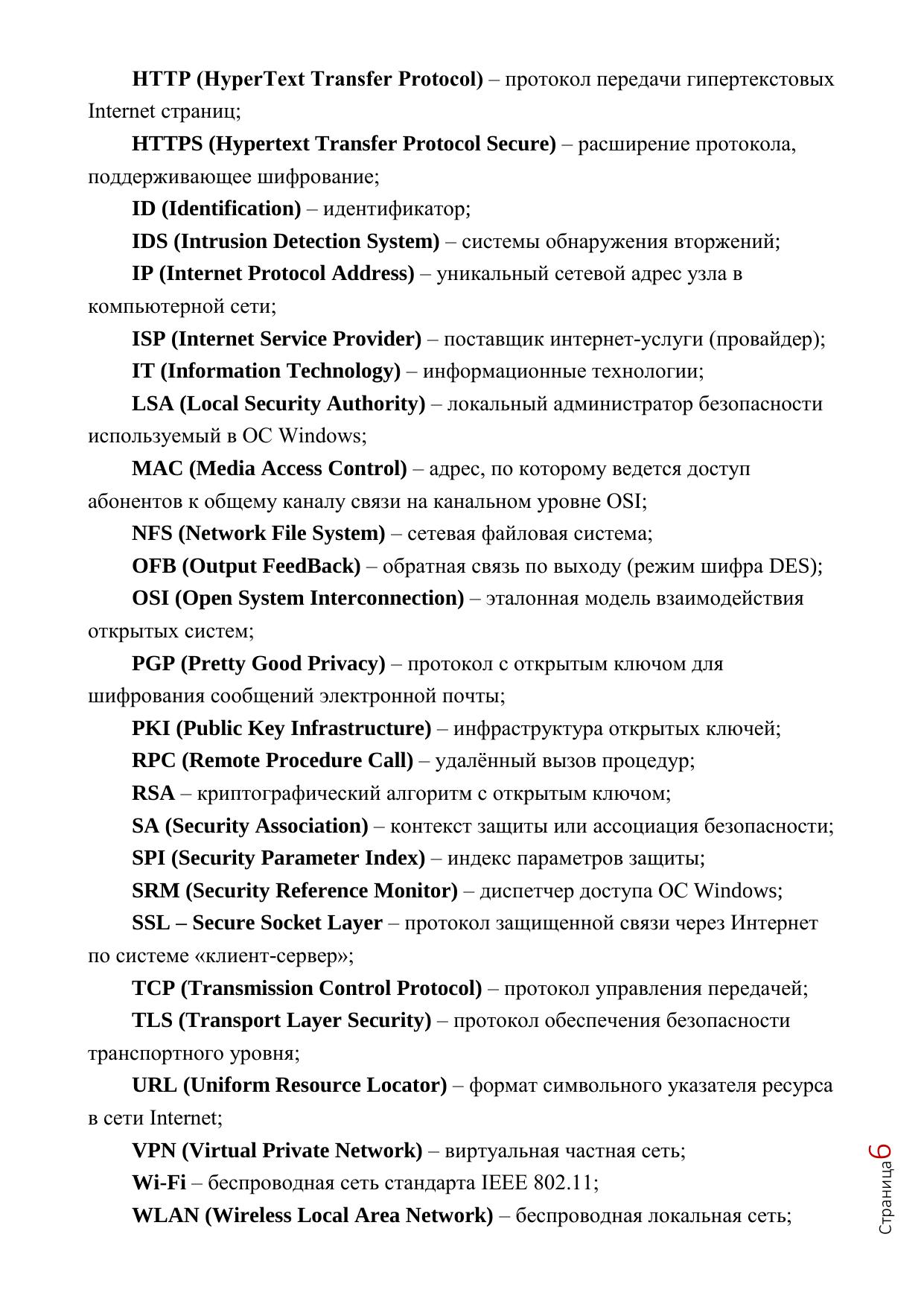 HTTP (HyperText Transfer Protocol) – протокол передачи гипертекстовых Internet страниц;

HTTPS (Hypertext Transfer Protocol Secure) – расширение протокола, поддерживающее шифрование;

ID (Identification) – идентификатор;

IDS (Intrusion Detection System) – системы обнаружения вторжений;

IP (Internet Protocol Address) – уникальный сетевой адрес узла в компьютерной сети;

ISP (Internet Service Provider) – поставщик интернет-услуги (провайдер);

IT (Information Technology) – информационные технологии;

LSA (Local Security Authority) – локальный администратор безопасности используемый в ОС Windows;

MAC (Media Access Control) – адрес, по которому ведется доступ абонентов к общему каналу связи на канальном уровне OSI;

NFS (Network File System) – сетевая файловая система;

OFB (Output FeedBack) – обратная связь по выходу (режим шифра DES);

OSI (Open System Interconnection) – эталонная модель взаимодействия открытых систем;

PGP (Pretty Good Privacy) – протокол с открытым ключом для шифрования сообщений электронной почты;

PKI (Public Key Infrastructure) – инфраструктура открытых ключей;

RPC (Remote Procedure Call) – удалённый вызов процедур;

RSA – криптографический алгоритм с открытым ключом;

SA (Security Association) – контекст защиты или ассоциация безопасности;

SPI (Security Parameter Index) – индекс параметров защиты;

SRM (Security Reference Monitor) – диспетчер доступа ОС Windows;

SSL – Secure Socket Layer – протокол защищенной связи через Интернет по системе «клиент-сервер»;

TCP (Transmission Control Protocol) – протокол управления передачей;

TLS (Transport Layer Security) – протокол обеспечения безопасности транспортного уровня;

URL (Uniform Resource Locator) – формат символьного указателя ресурса в сети Internet;

VPN (Virtual Private Network) – виртуальная частная сеть;

Wi-Fi – беспроводная сеть стандарта IEEE 802.11;

WLAN (Wireless Local Area Network) – беспроводная локальная сеть;

Страница 6